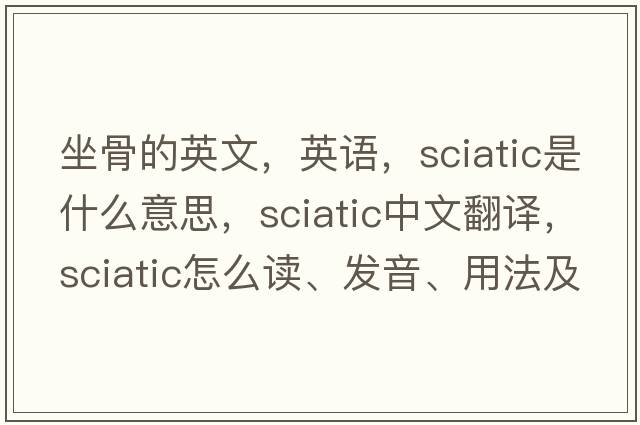 坐骨的英文，英语，sciatic是什么意思，sciatic中文翻译，sciatic怎么读、发音、用法及